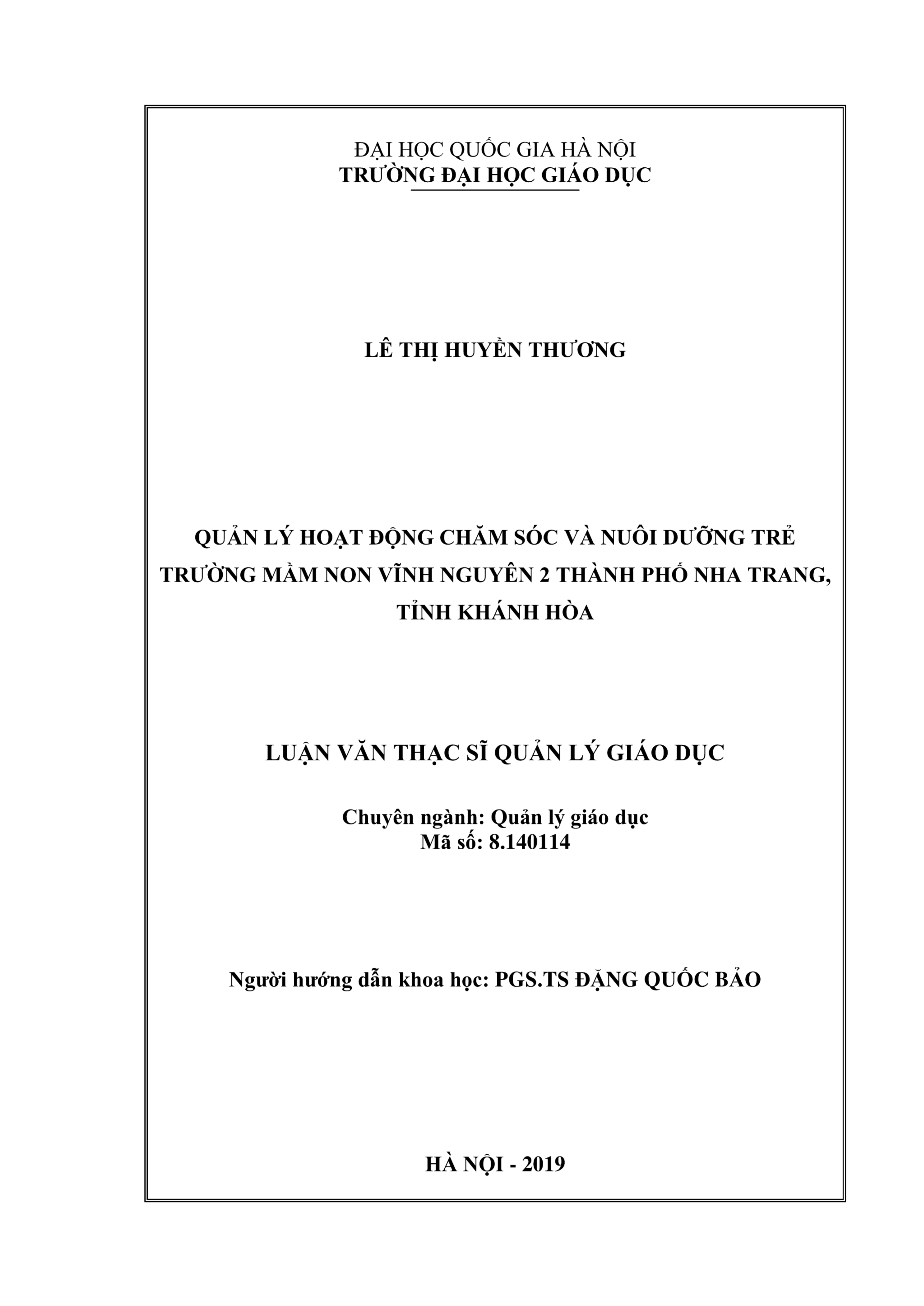 ĐẠI HỌC QUỐC GIA HÀ NỘI
TRƯỜNG ĐẠI HỌC GIÁO DỤC

LÊ THỊ HUYỀN THƯƠNG

QUẢN LÝ HOẠT ĐỘNG CHĂM SÓC VÀ NUÔI DƯỠNG TRẺ TRƯỜNG MẦM NON VĨNH NGUYÊN 2 THÀNH PHỐ NHA TRANG, TỈNH KHÁNH HÒA

LUẬN VĂN THẠC SĨ QUẢN LÝ GIÁO DỤC

Chuyên ngành: Quản lý giáo dục
Mã số: 8.140114

Người hướng dẫn khoa học: PGS.TS ĐẶNG QUỐC BẢO

HÀ NỘI - 2019